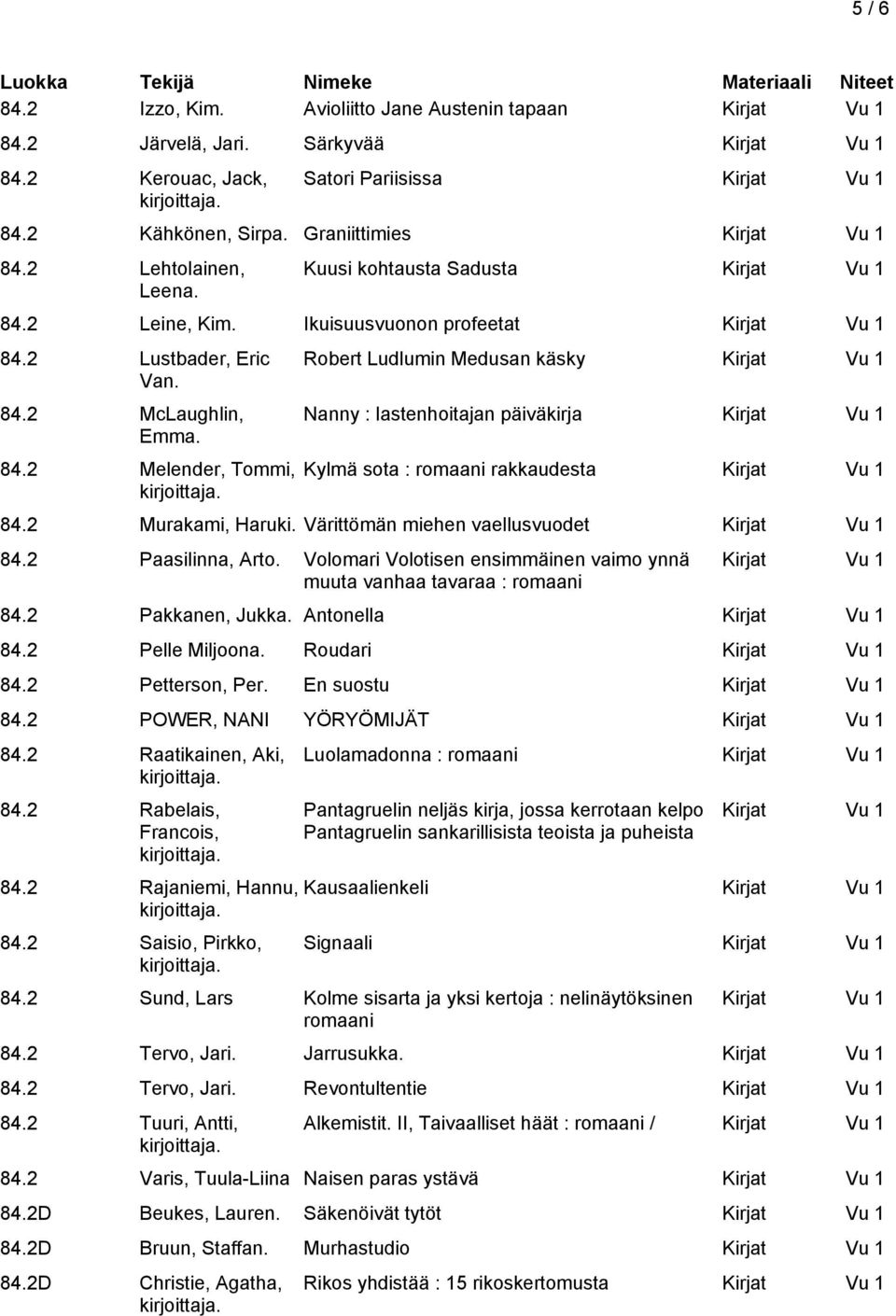 5 / 6

| Luokka | Tekijä | Nimeke | Materiaali | Niteet |
|---|---|---|---|---|
| 84.2 | Izzo, Kim. | Avioliitto Jane Austenin tapaan | Kirjat | Vu 1 |
| 84.2 | Järvelä, Jari. | Särkyvää | Kirjat | Vu 1 |
| 84.2 | Kerouac, Jack, kirjoittaja. | Satori Pariisissa | Kirjat | Vu 1 |
| 84.2 | Kähkönen, Sirpa. | Graniittimies | Kirjat | Vu 1 |
| 84.2 | Lehtolainen, Leena. | Kuusi kohtausta Sadusta | Kirjat | Vu 1 |
| 84.2 | Leine, Kim. | Ikuisuusvuonon profeetat | Kirjat | Vu 1 |
| 84.2 | Lustbader, Eric Van. | Robert Ludlumin Medusan käsky | Kirjat | Vu 1 |
| 84.2 | McLaughlin, Emma. | Nanny : lastenhoitajan päiväkirja | Kirjat | Vu 1 |
| 84.2 | Melender, Tommi, kirjoittaja. | Kylmä sota : romaani rakkaudesta | Kirjat | Vu 1 |
| 84.2 | Murakami, Haruki. | Värittömän miehen vaellusvuodet | Kirjat | Vu 1 |
| 84.2 | Paasilinna, Arto. | Volomari Volotisen ensimmäinen vaimo ynnä muuta vanhaa tavaraa : romaani | Kirjat | Vu 1 |
| 84.2 | Pakkanen, Jukka. | Antonella | Kirjat | Vu 1 |
| 84.2 | Pelle Miljoona. | Roudari | Kirjat | Vu 1 |
| 84.2 | Petterson, Per. | En suostu | Kirjat | Vu 1 |
| 84.2 | POWER, NANI | YÖRYÖMIJÄT | Kirjat | Vu 1 |
| 84.2 | Raatikainen, Aki, kirjoittaja. | Luolamadonna : romaani | Kirjat | Vu 1 |
| 84.2 | Rabelais, Francois, kirjoittaja. | Pantagruelin neljäs kirja, jossa kerrotaan kelpo Pantagruelin sankarillisista teoista ja puheista | Kirjat | Vu 1 |
| 84.2 | Rajaniemi, Hannu, kirjoittaja. | Kausaalienkeli | Kirjat | Vu 1 |
| 84.2 | Saisio, Pirkko, kirjoittaja. | Signaali | Kirjat | Vu 1 |
| 84.2 | Sund, Lars | Kolme sisarta ja yksi kertoja : nelinäytöksinen romaani | Kirjat | Vu 1 |
| 84.2 | Tervo, Jari. | Jarrusukka. | Kirjat | Vu 1 |
| 84.2 | Tervo, Jari. | Revontultentie | Kirjat | Vu 1 |
| 84.2 | Tuuri, Antti, kirjoittaja. | Alkemistit. II, Taivaalliset häät : romaani / | Kirjat | Vu 1 |
| 84.2 | Varis, Tuula-Liina | Naisen paras ystävä | Kirjat | Vu 1 |
| 84.2D | Beukes, Lauren. | Säkenöivät tytöt | Kirjat | Vu 1 |
| 84.2D | Bruun, Staffan. | Murhastudio | Kirjat | Vu 1 |
| 84.2D | Christie, Agatha, kirjoittaja. | Rikos yhdistää : 15 rikoskertomusta | Kirjat | Vu 1 |